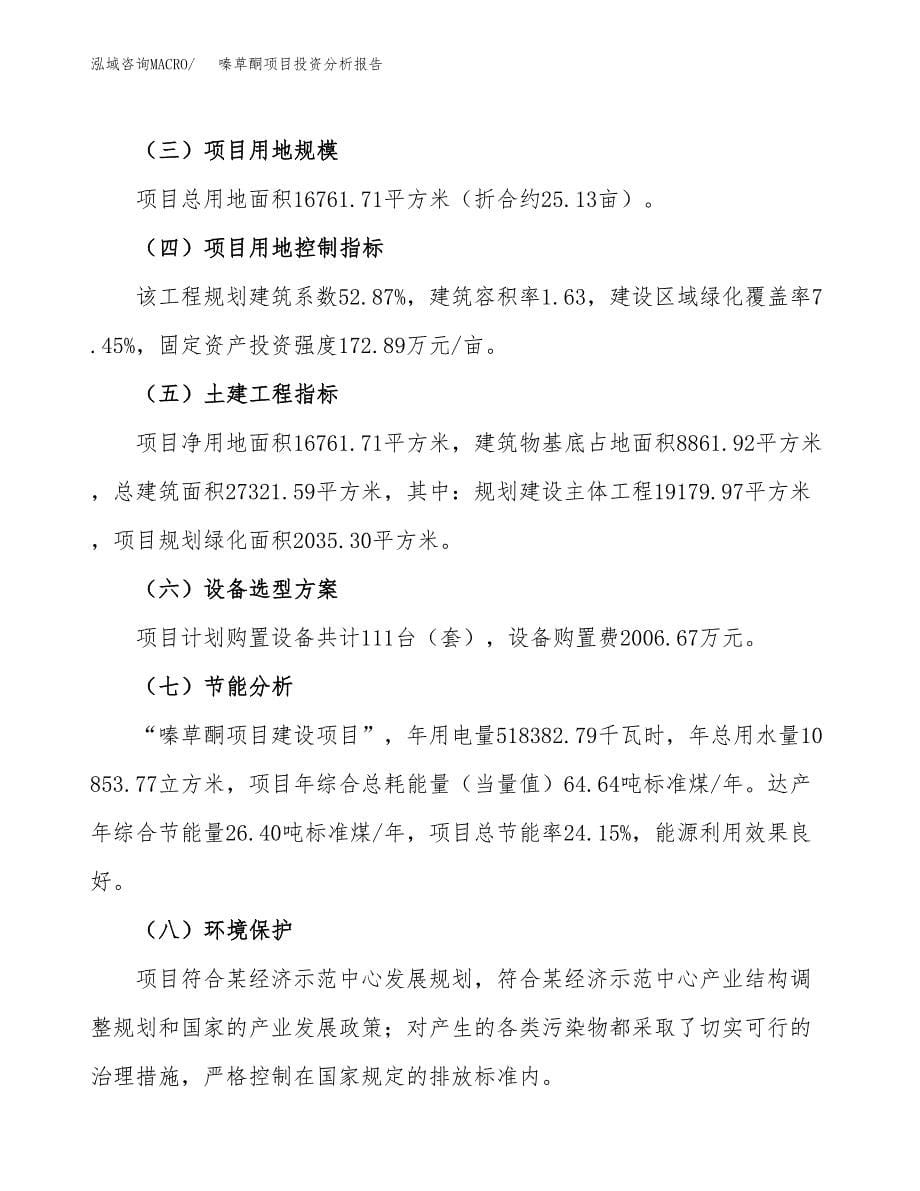 泓域咨询MACRO/　嗪草酮项目投资分析报告

（三）项目用地规模

项目总用地面积16761.71平方米（折合约25.13亩）。

（四）项目用地控制指标

该工程规划建筑系数52.87%，建筑容积率1.63，建设区域绿化覆盖率7.45%，固定资产投资强度172.89万元/亩。

（五）土建工程指标

项目净用地面积16761.71平方米，建筑物基底占地面积8861.92平方米，总建筑面积27321.59平方米，其中：规划建设主体工程19179.97平方米，项目规划绿化面积2035.30平方米。

（六）设备选型方案

项目计划购置设备共计111台（套），设备购置费2006.67万元。

（七）节能分析

“嗪草酮项目建设项目”，年用电量518382.79千瓦时，年总用水量10853.77立方米，项目年综合总耗能量（当量值）64.64吨标准煤/年。达产年综合节能量26.40吨标准煤/年，项目总节能率24.15%，能源利用效果良好。

（八）环境保护

项目符合某经济示范中心发展规划，符合某经济示范中心产业结构调整规划和国家的产业发展政策；对产生的各类污染物都采取了切实可行的治理措施，严格控制在国家规定的排放标准内。